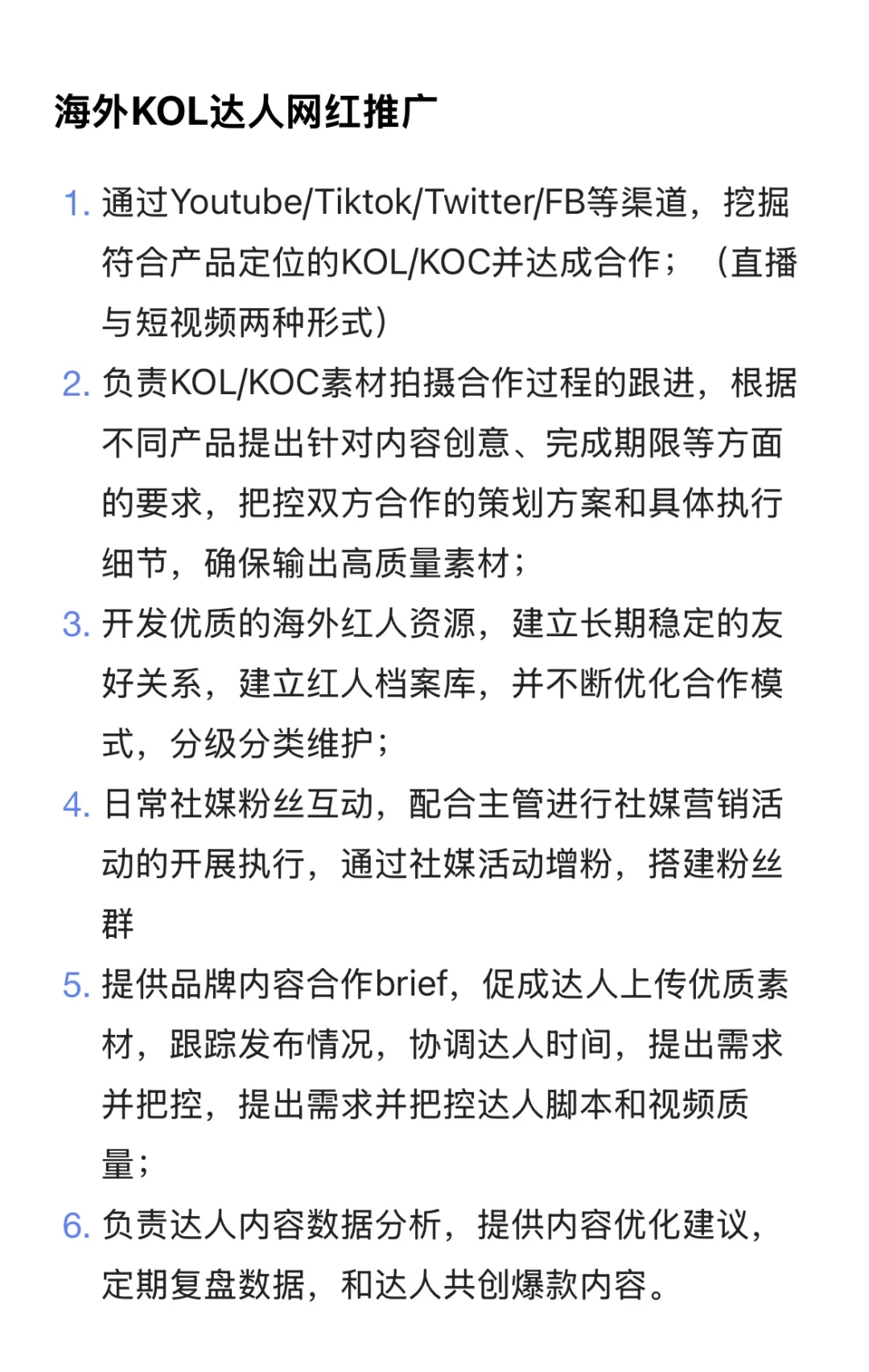 海外KOL达人网红推广

1. 通过Youtube/Tiktok/Twitter/FB等渠道，挖掘符合产品定位的KOL/KOC并达成合作；（直播与短视频两种形式）
2. 负责KOL/KOC素材拍摄合作过程的跟进，根据不同产品提出针对内容创意、完成期限等方面的要求，把控双方合作的策划方案和具体执行细节，确保输出高质量素材；
3. 开发优质的海外红人资源，建立长期稳定的友好关系，建立红人档案库，并不断优化合作模式，分级分类维护；
4. 日常社媒粉丝互动，配合主管进行社媒营销活动的开展执行，通过社媒活动增粉，搭建粉丝群
5. 提供品牌内容合作brief，促成达人上传优质素材，跟踪发布情况，协调达人时间，提出需求并把控，提出需求并把控达人脚本和视频质量；
6. 负责达人内容数据分析，提供内容优化建议，定期复盘数据，和达人共创爆款内容。